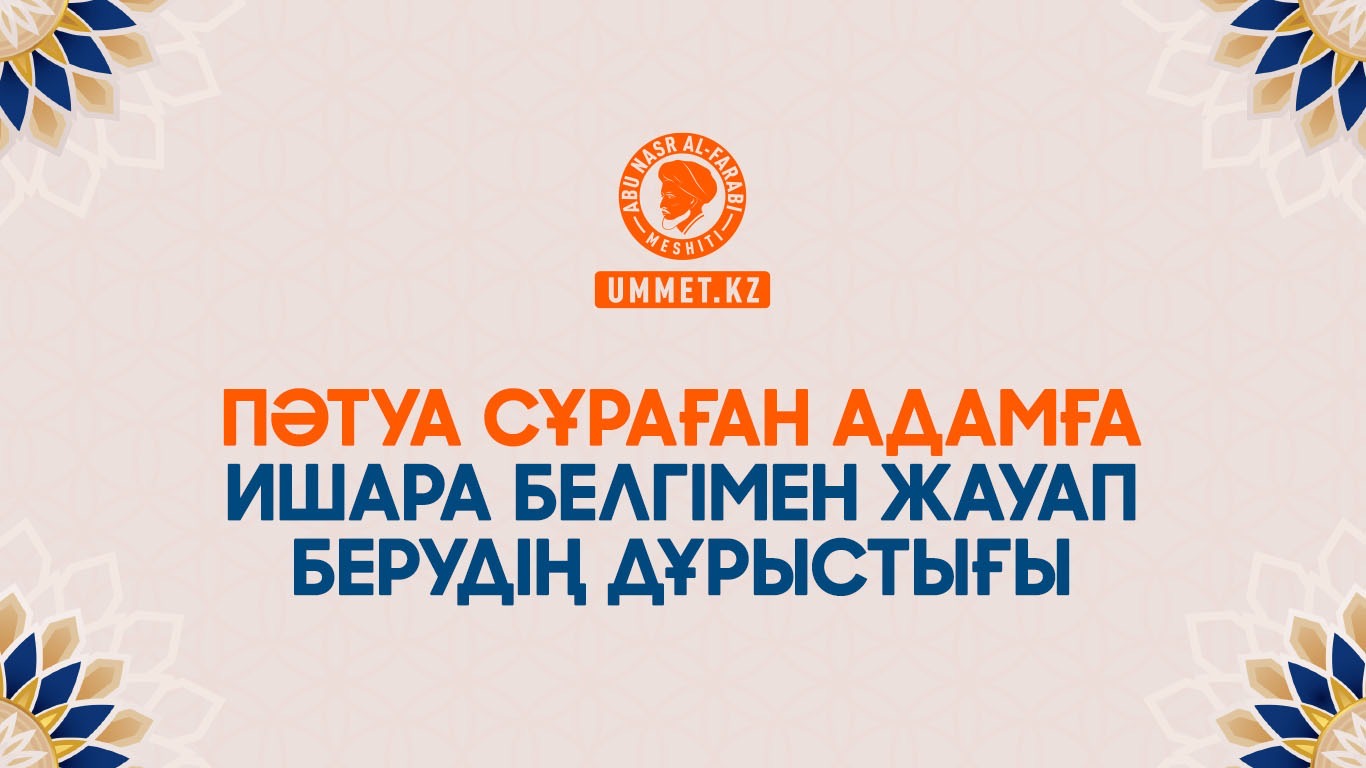 ABU NASR AL-FARABI MESHITI

UMMET.KZ

ПӘТУА СҰРАҒАН АДАМҒА ИШАРА БЕЛГІМЕН ЖАУАП БЕРУДІҢ ДҰРЫСТЫҒЫ